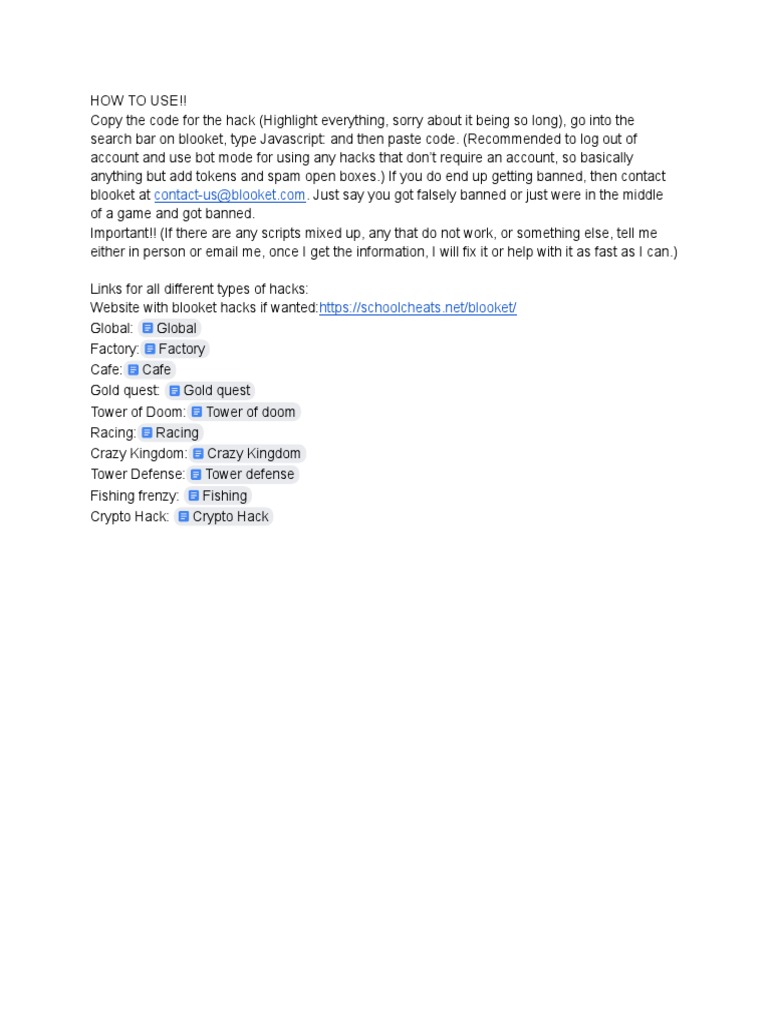 HOW TO USE!!
Copy the code for the hack (Highlight everything, sorry about it being so long), go into the search bar on blooket, type Javascript: and then paste code. (Recommended to log out of account and use bot mode for using any hacks that don't require an account, so basically anything but add tokens and spam open boxes.) If you do end up getting banned, then contact blooket at contact-us@blooket.com. Just say you got falsely banned or just were in the middle of a game and got banned.
Important!! (If there are any scripts mixed up, any that do not work, or something else, tell me either in person or email me, once I get the information, I will fix it or help with it as fast as I can.)

Links for all different types of hacks:
Website with blooket hacks if wanted:https://schoolcheats.net/blooket/
Global: Global
Factory: Factory
Cafe: Cafe
Gold quest: Gold quest
Tower of Doom: Tower of doom
Racing: Racing
Crazy Kingdom: Crazy Kingdom
Tower Defense: Tower defense
Fishing frenzy: Fishing
Crypto Hack: Crypto Hack